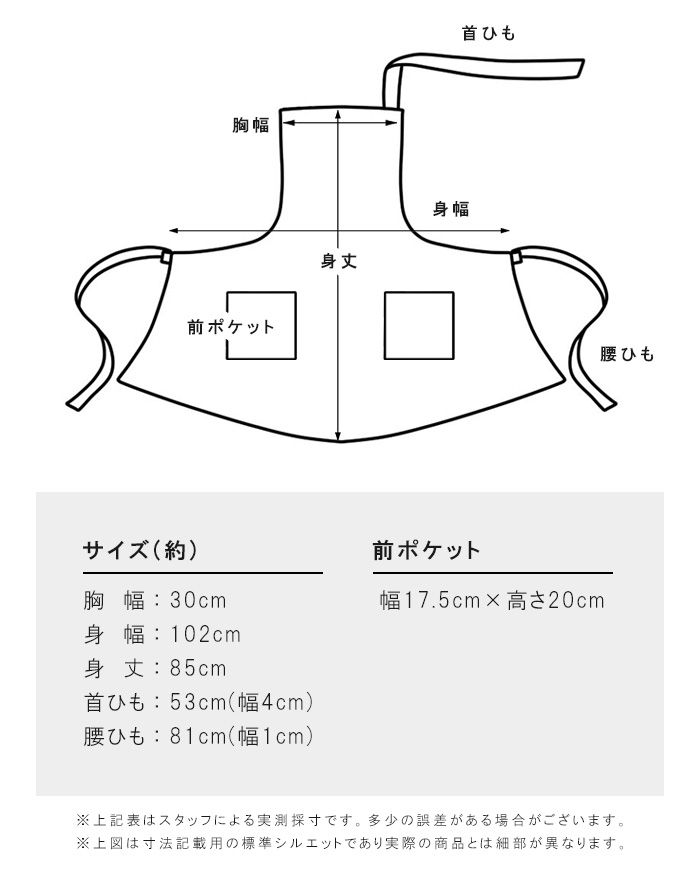 首ひも

胸幅

身幅

身丈

前ポケット

腰ひも

サイズ(約)

胸　幅：30cm
身　幅：102cm
身　丈：85cm
首ひも：53cm(幅4cm)
腰ひも：81cm(幅1cm)

前ポケット

幅17.5cm×高さ20cm

※上記表はスタッフによる実測採寸です。多少の誤差がある場合がございます。
※上図は寸法記載用の標準シルエットであり実際の商品とは細部が異なります。